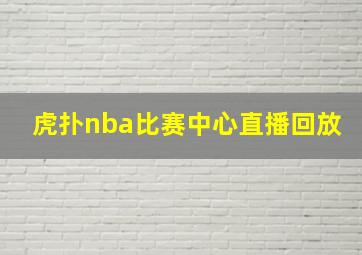 虎扑nba比赛中心直播回放